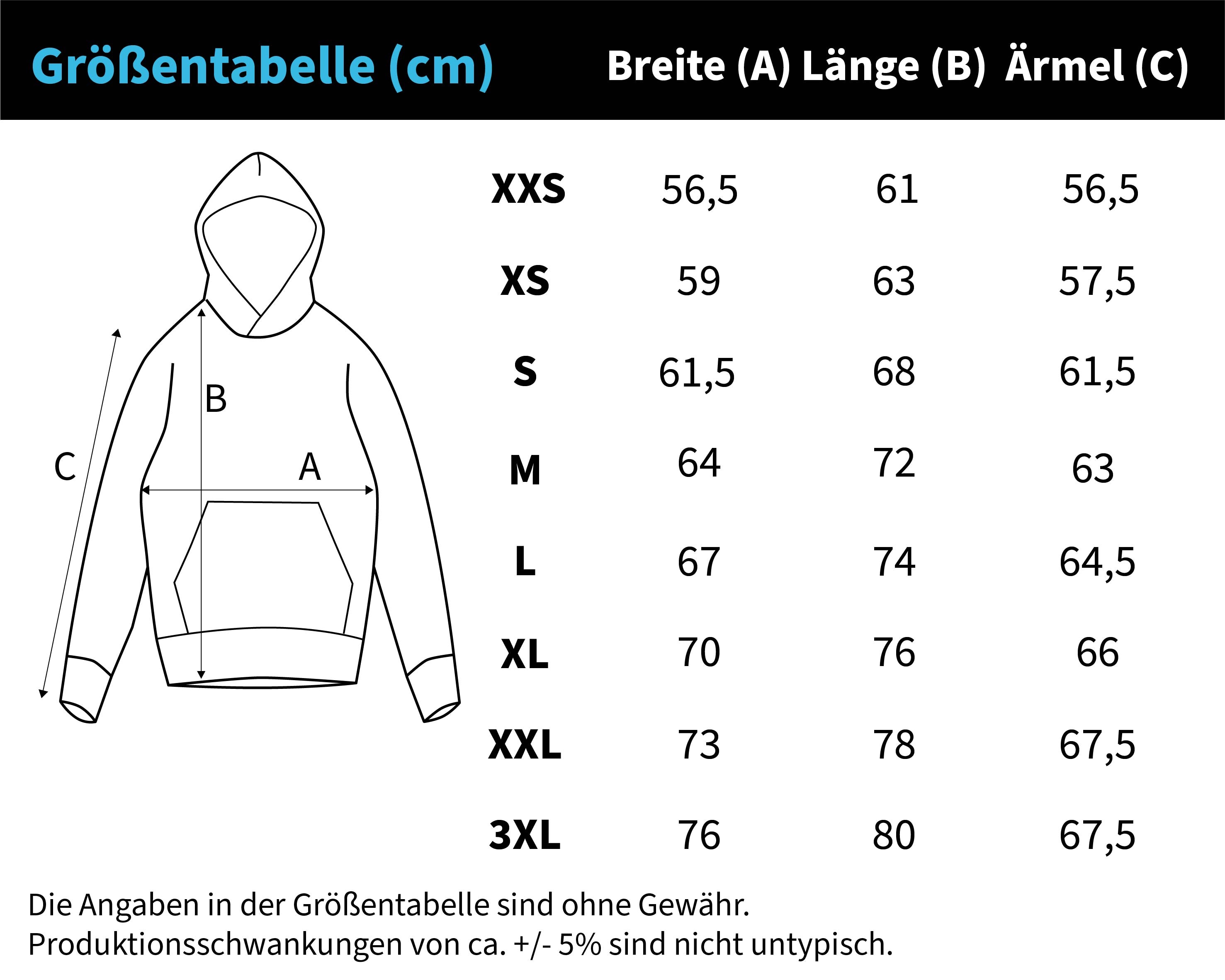 | Größentabelle (cm) | Breite (A) | Länge (B) | Ärmel (C) |
|---|---|---|---|
| XXS | 56,5 | 61 | 56,5 |
| XS | 59 | 63 | 57,5 |
| S | 61,5 | 68 | 61,5 |
| M | 64 | 72 | 63 |
| L | 67 | 74 | 64,5 |
| XL | 70 | 76 | 66 |
| XXL | 73 | 78 | 67,5 |
| 3XL | 76 | 80 | 67,5 |

B

C

A

Die Angaben in der Größentabelle sind ohne Gewähr.
Produktionsschwankungen von ca. +/- 5% sind nicht untypisch.